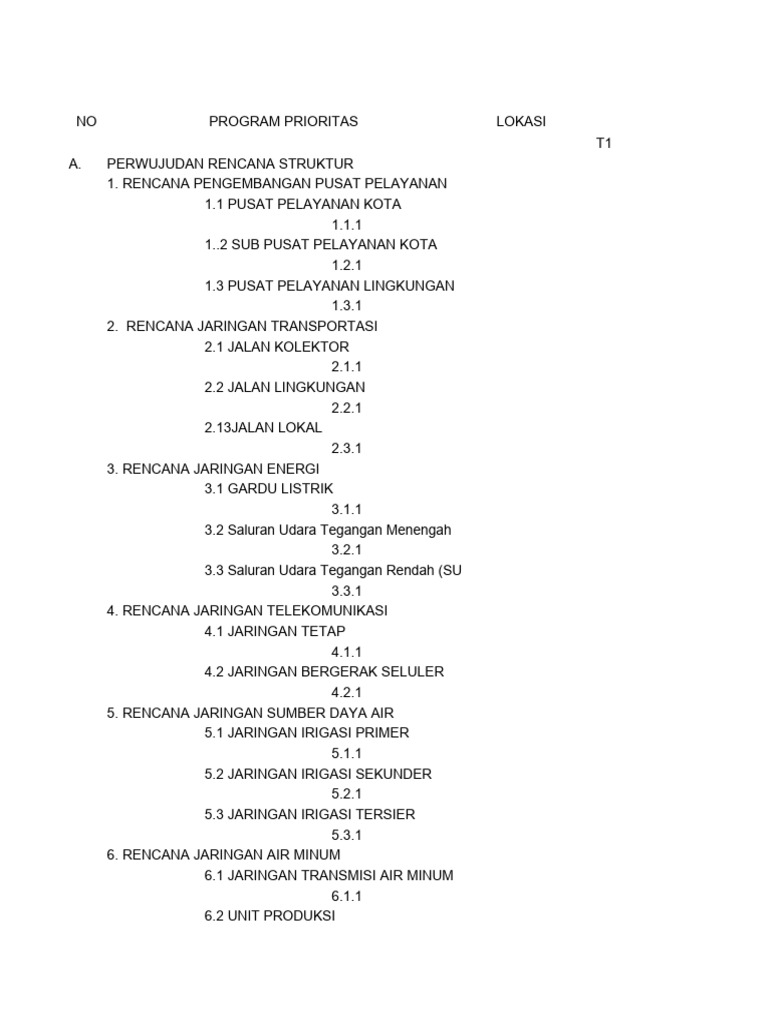 NO PROGRAM PRIORITAS LOKASI

T1

A. PERWUJUDAN RENCANA STRUKTUR

1. RENCANA PENGEMBANGAN PUSAT PELAYANAN

1.1 PUSAT PELAYANAN KOTA

1.1.1

1..2 SUB PUSAT PELAYANAN KOTA

1.2.1

1.3 PUSAT PELAYANAN LINGKUNGAN

1.3.1

2. RENCANA JARINGAN TRANSPORTASI

2.1 JALAN KOLEKTOR

2.1.1

2.2 JALAN LINGKUNGAN

2.2.1

2.13JALAN LOKAL

2.3.1

3. RENCANA JARINGAN ENERGI

3.1 GARDU LISTRIK

3.1.1

3.2 Saluran Udara Tegangan Menengah

3.2.1

3.3 Saluran Udara Tegangan Rendah (SU

3.3.1

4. RENCANA JARINGAN TELEKOMUNIKASI

4.1 JARINGAN TETAP

4.1.1

4.2 JARINGAN BERGERAK SELULER

4.2.1

5. RENCANA JARINGAN SUMBER DAYA AIR

5.1 JARINGAN IRIGASI PRIMER

5.1.1

5.2 JARINGAN IRIGASI SEKUNDER

5.2.1

5.3 JARINGAN IRIGASI TERSIER

5.3.1

6. RENCANA JARINGAN AIR MINUM

6.1 JARINGAN TRANSMISI AIR MINUM

6.1.1

6.2 UNIT PRODUKSI